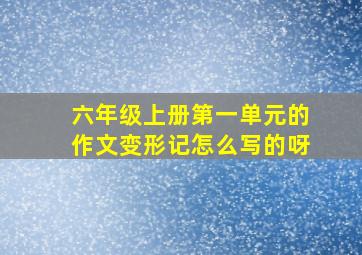 六年级上册第一单元的作文变形记怎么写的呀